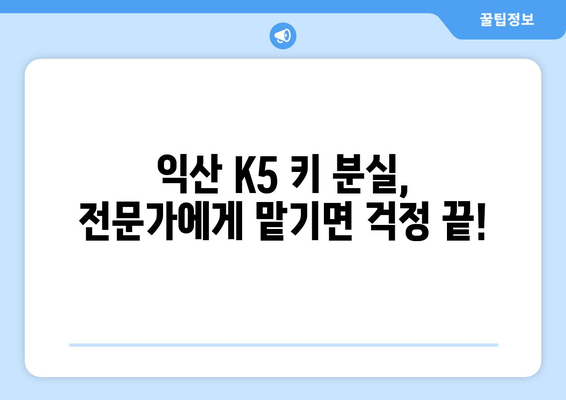 꿀팁정보

익산 K5 키 분실,
전문가에게 맡기면 걱정 끝!